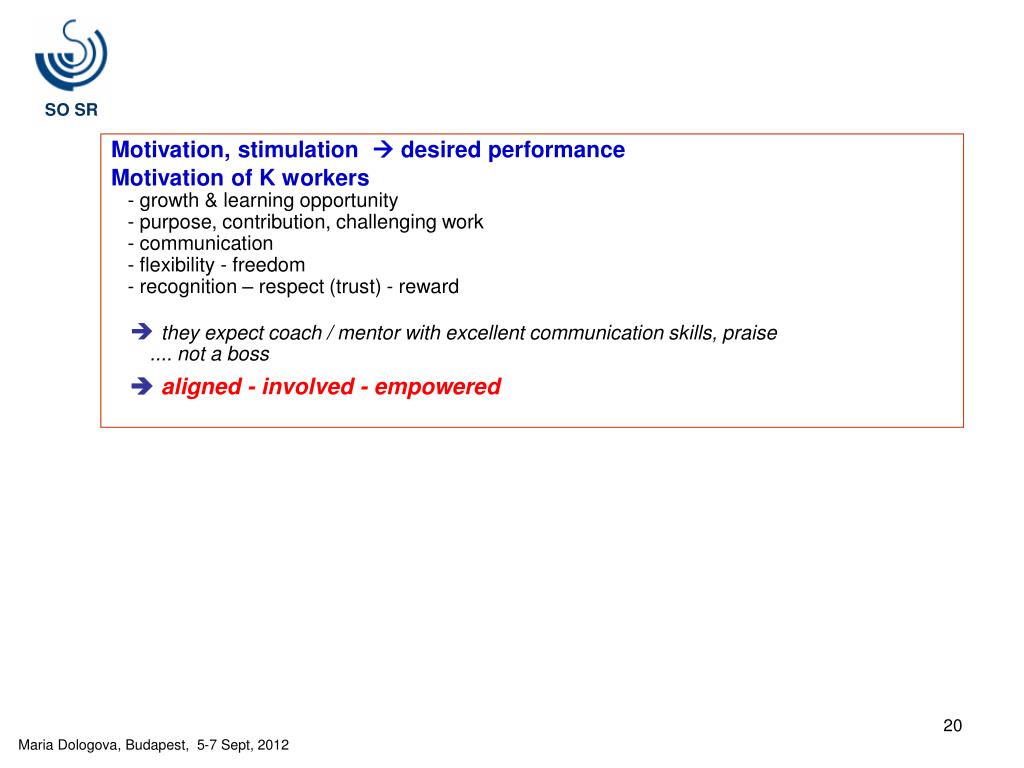 SO SR

Motivation, stimulation → desired performance
Motivation of K workers
- growth & learning opportunity
- purpose, contribution, challenging work
- communication
- flexibility - freedom
- recognition – respect (trust) - reward

→ they expect coach / mentor with excellent communication skills, praise .... not a boss

→ aligned - involved - empowered

20

Maria Dologova, Budapest, 5-7 Sept, 2012